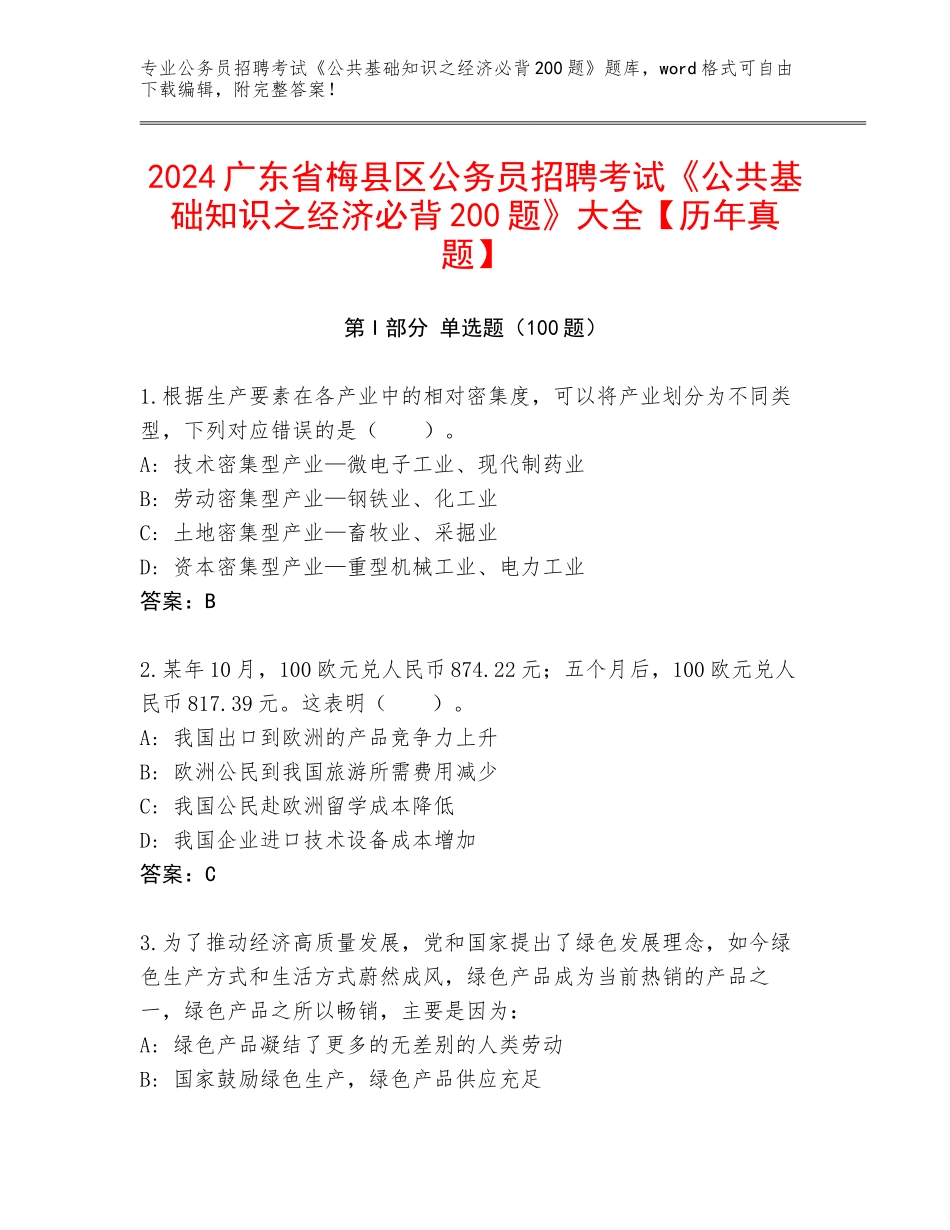 专业公务员招聘考试《公共基础知识之经济必背200题》题库，word格式可自由下载编辑，附完整答案！

2024广东省梅县区公务员招聘考试《公共基础知识之经济必背200题》大全【历年真题】

第Ⅰ部分 单选题（100题）

1.根据生产要素在各产业中的相对密集度，可以将产业划分为不同类型，下列对应错误的是（　　）。
A：技术密集型产业—微电子工业、现代制药业
B：劳动密集型产业—钢铁业、化工业
C：土地密集型产业—畜牧业、采掘业
D：资本密集型产业—重型机械工业、电力工业
答案：B

2.某年10月，100欧元兑人民币874.22元；五个月后，100欧元兑人民币817.39元。这表明（　　）。
A：我国出口到欧洲的产品竞争力上升
B：欧洲公民到我国旅游所需费用减少
C：我国公民赴欧洲留学成本降低
D：我国企业进口技术设备成本增加
答案：C

3.为了推动经济高质量发展，党和国家提出了绿色发展理念，如今绿色生产方式和生活方式蔚然成风，绿色产品成为当前热销的产品之一，绿色产品之所以畅销，主要是因为：
A：绿色产品凝结了更多的无差别的人类劳动
B：国家鼓励绿色生产，绿色产品供应充足